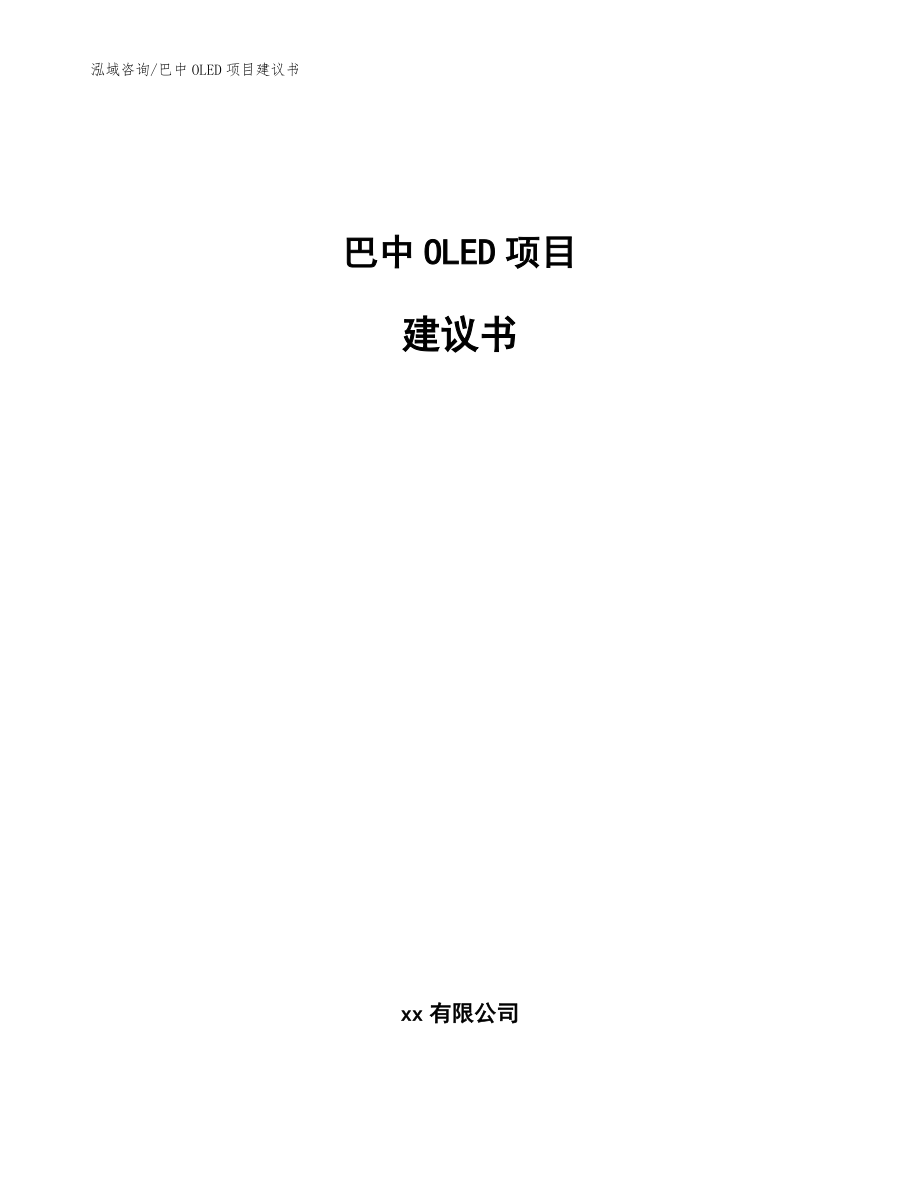 泓域咨询/巴中 OLED 项目建议书

巴中 OLED 项目

建议书

xx 有限公司